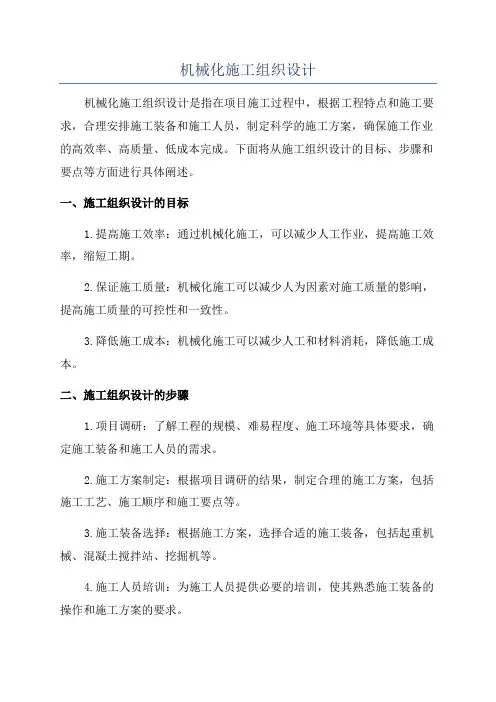 机械化施工组织设计

机械化施工组织设计是指在项目施工过程中，根据工程特点和施工要求，合理安排施工装备和施工人员，制定科学的施工方案，确保施工作业的高效率、高质量、低成本完成。下面将从施工组织设计的目标、步骤和要点等方面进行具体阐述。

一、施工组织设计的目标

1.提高施工效率：通过机械化施工，可以减少人工作业，提高施工效率，缩短工期。

2.保证施工质量：机械化施工可以减少人为因素对施工质量的影响，提高施工质量的可控性和一致性。

3.降低施工成本：机械化施工可以减少人工和材料消耗，降低施工成本。

二、施工组织设计的步骤

1.项目调研：了解工程的规模、难易程度、施工环境等具体要求，确定施工装备和施工人员的需求。

2.施工方案制定：根据项目调研的结果，制定合理的施工方案，包括施工工艺、施工顺序和施工要点等。

3.施工装备选择：根据施工方案，选择合适的施工装备，包括起重机械、混凝土搅拌站、挖掘机等。

4.施工人员培训：为施工人员提供必要的培训，使其熟悉施工装备的操作和施工方案的要求。